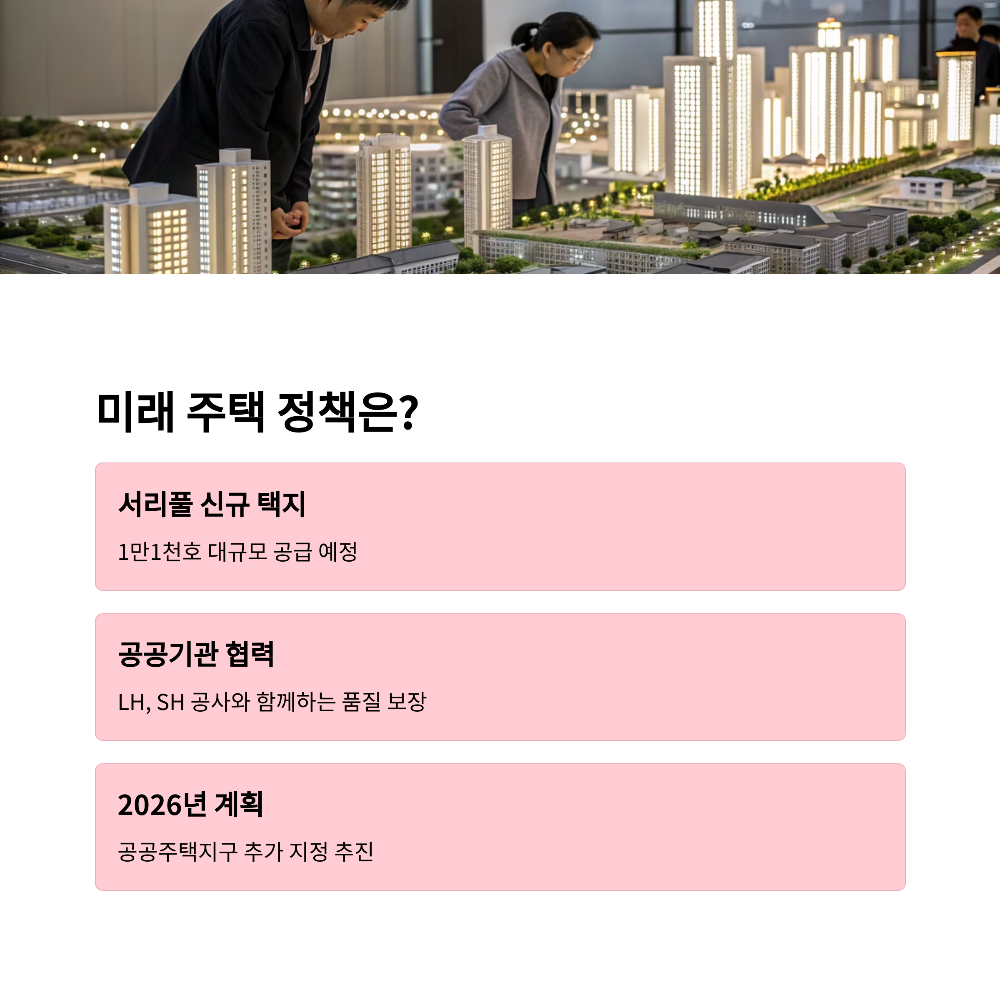 미래 주택 정책은?

서리풀 신규 택지

1만1천호 대규모 공급 예정

공공기관 협력

LH, SH 공사와 함께하는 품질 보장

2026년 계획

공공주택지구 추가 지정 추진